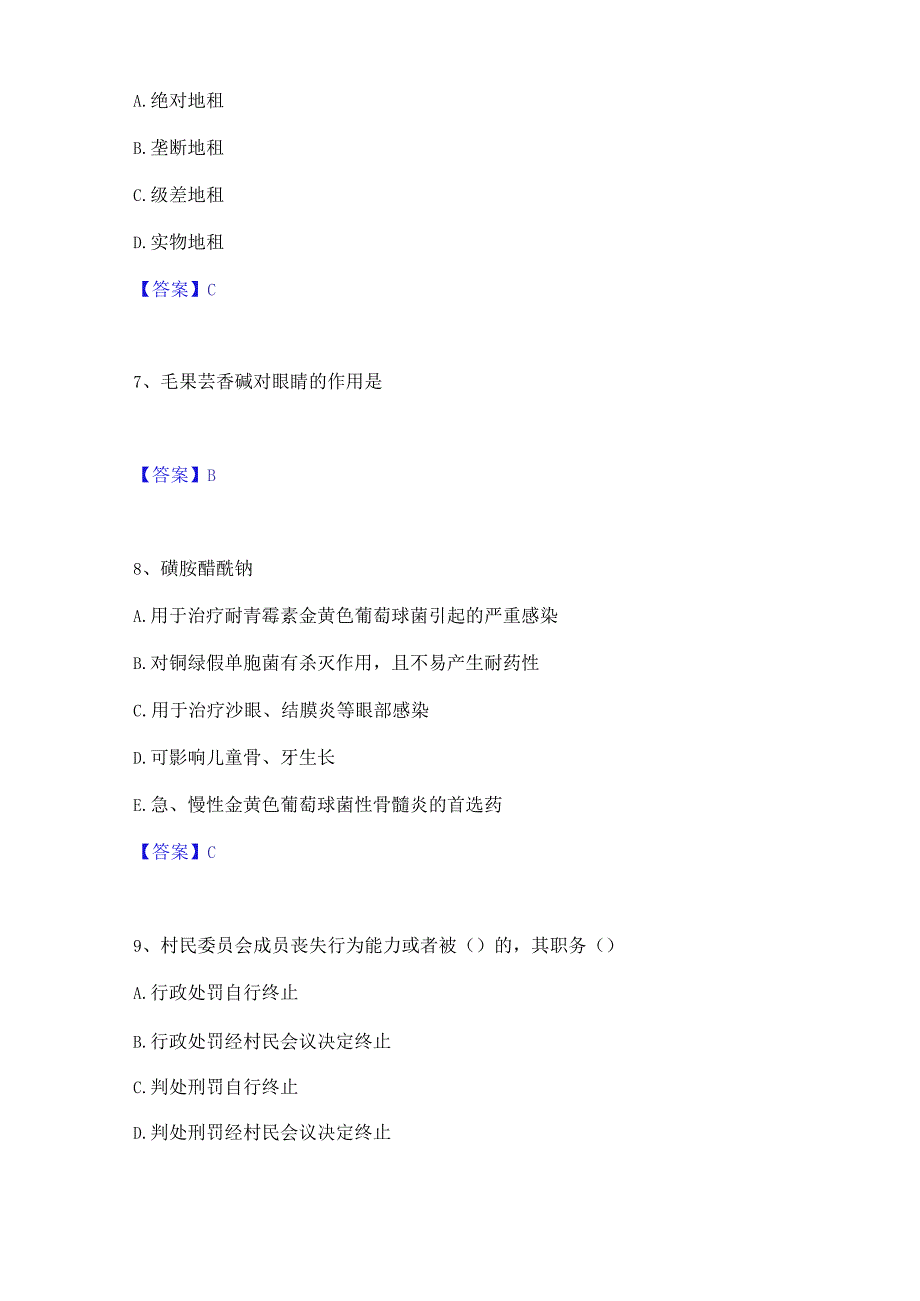 A. 绝对地租

B. 垄断地租

C. 级差地租

D. 实物地租

【答案】C

7、毛果芸香碱对眼睛的作用是

【答案】B

8、磺胺醋酰钠

A. 用于治疗耐青霉素金黄色葡萄球菌引起的严重感染

B. 对铜绿假单胞菌有杀灭作用，且不易产生耐药性

C. 用于治疗沙眼、结膜炎等眼部感染

D. 可影响儿童骨、牙生长

E. 急、慢性金黄色葡萄球菌性骨髓炎的首选药

【答案】C

9、村民委员会成员丧失行为能力或者被（）的，其职务（）

A. 行政处罚自行终止

B. 行政处罚经村民会议决定终止

C. 判处刑罚自行终止

D. 判处刑罚经村民会议决定终止